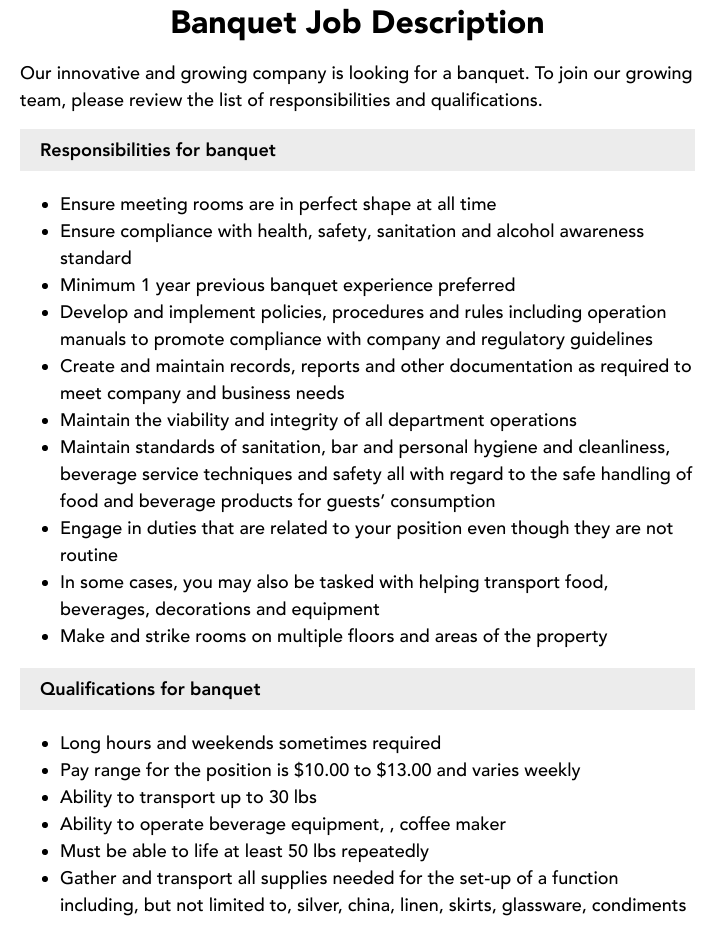 Banquet Job Description

Our innovative and growing company is looking for a banquet. To join our growing team, please review the list of responsibilities and qualifications.

Responsibilities for banquet

• Ensure meeting rooms are in perfect shape at all time
• Ensure compliance with health, safety, sanitation and alcohol awareness standard
• Minimum 1 year previous banquet experience preferred
• Develop and implement policies, procedures and rules including operation manuals to promote compliance with company and regulatory guidelines
• Create and maintain records, reports and other documentation as required to meet company and business needs
• Maintain the viability and integrity of all department operations
• Maintain standards of sanitation, bar and personal hygiene and cleanliness, beverage service techniques and safety all with regard to the safe handling of food and beverage products for guests' consumption
• Engage in duties that are related to your position even though they are not routine
• In some cases, you may also be tasked with helping transport food, beverages, decorations and equipment
• Make and strike rooms on multiple floors and areas of the property

Qualifications for banquet

• Long hours and weekends sometimes required
• Pay range for the position is $10.00 to $13.00 and varies weekly
• Ability to transport up to 30 lbs
• Ability to operate beverage equipment, , coffee maker
• Must be able to life at least 50 lbs repeatedly
• Gather and transport all supplies needed for the set-up of a function including, but not limited to, silver, china, linen, skirts, glassware, condiments